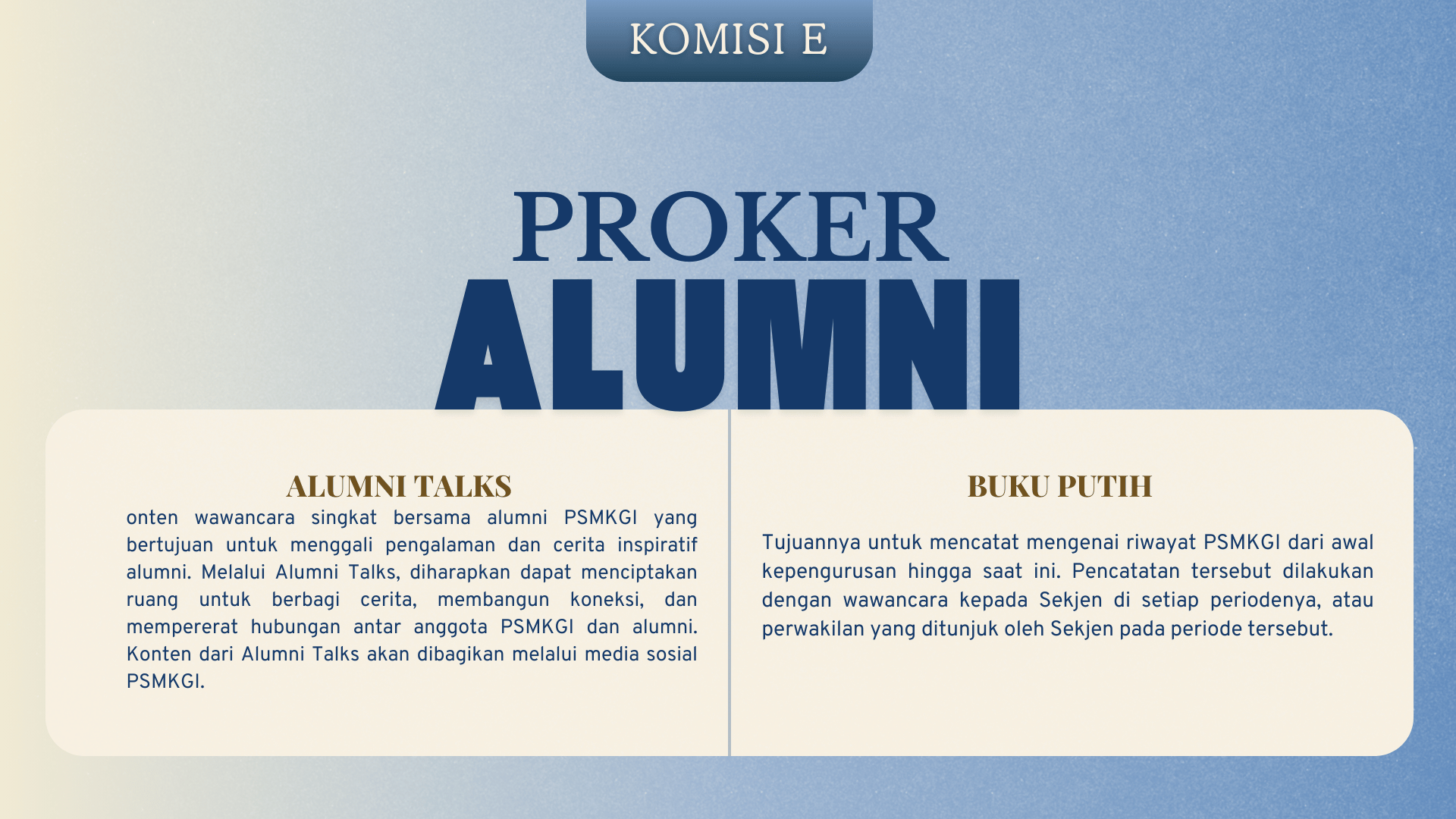 KOMISI E

PROKER
ALUMNI

ALUMNI TALKS

onten wawancara singkat bersama alumni PSMKGI yang bertujuan untuk menggali pengalaman dan cerita inspiratif alumni. Melalui Alumni Talks, diharapkan dapat menciptakan ruang untuk berbagi cerita, membangun koneksi, dan mempererat hubungan antar anggota PSMKGI dan alumni. Konten dari Alumni Talks akan dibagikan melalui media sosial PSMKGI.

BUKU PUTIH

Tujuannya untuk mencatat mengenai riwayat PSMKGI dari awal kepengurusan hingga saat ini. Pencatatan tersebut dilakukan dengan wawancara kepada Sekjen di setiap periodenya, atau perwakilan yang ditunjuk oleh Sekjen pada periode tersebut.